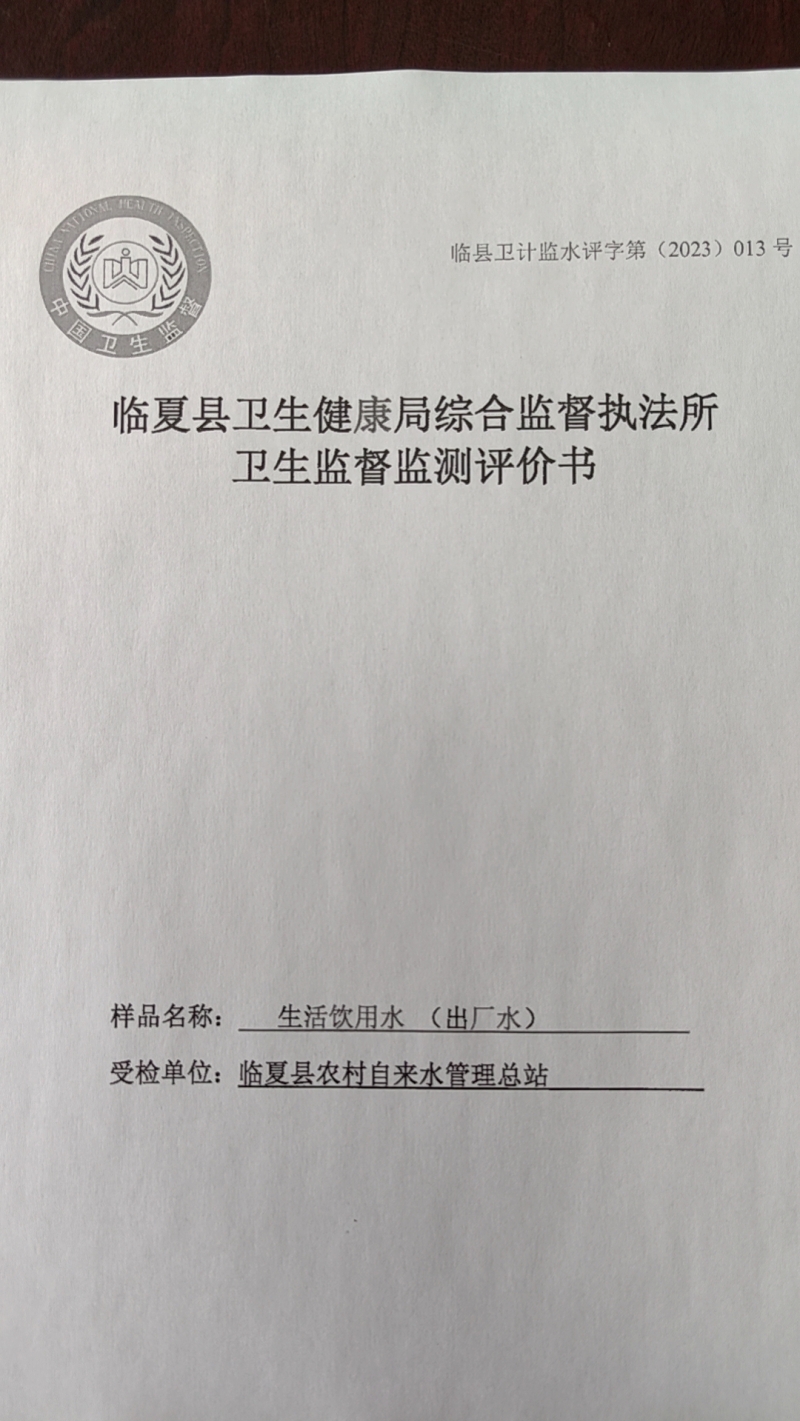 CHINA NATIONAL HEALTH INSPECTION
中国卫生监督

临县卫计监水评字第（2023）013 号

临夏县卫生健康局综合监督执法所
卫生监督监测评价书

样品名称： 生活饮用水 （出厂水）

受检单位：临夏县农村自来水管理总站